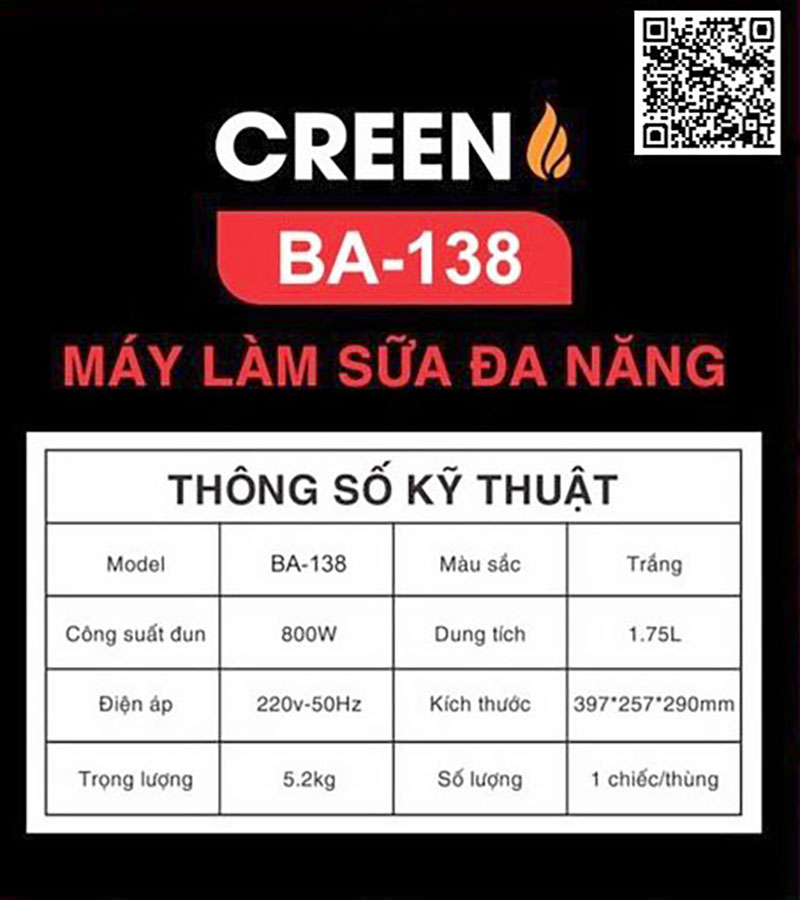 CREEN

BA-138

MÁY LÀM SỮA ĐA NĂNG

THÔNG SỐ KỸ THUẬT

| Model | BA-138 | Màu sắc | Trắng |
|---|---|---|---|
| Công suất đun | 800W | Dung tích | 1.75L |
| Điện áp | 220v-50Hz | Kích thước | 397*257*290mm |
| Trọng lượng | 5.2kg | Số lượng | 1 chiếc/thùng |